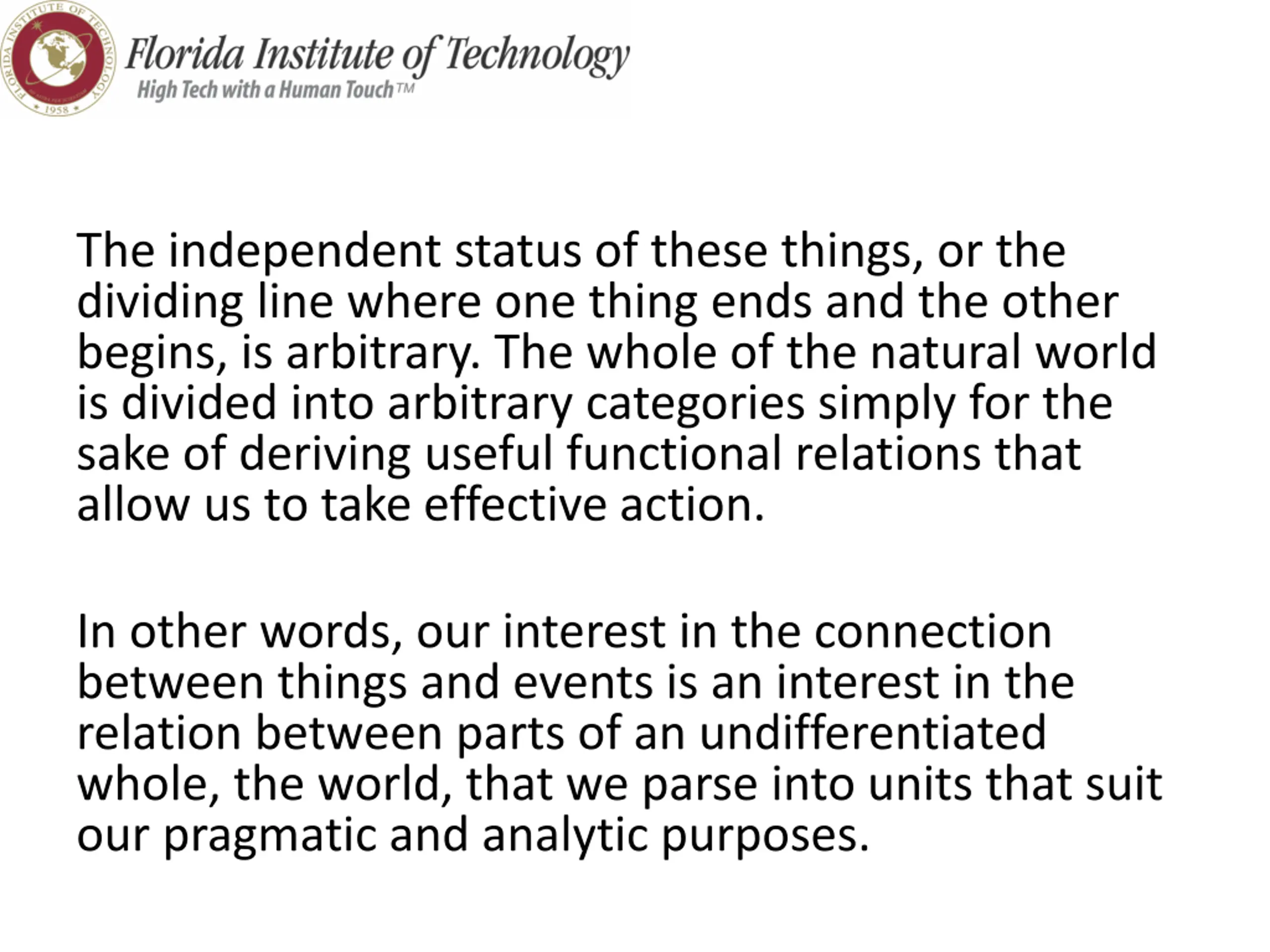 FLORIDA INSTITUTE OF TECHNOLOGY
1958

Florida Institute of Technology
High Tech with a Human Touch™

The independent status of these things, or the dividing line where one thing ends and the other begins, is arbitrary. The whole of the natural world is divided into arbitrary categories simply for the sake of deriving useful functional relations that allow us to take effective action.

In other words, our interest in the connection between things and events is an interest in the relation between parts of an undifferentiated whole, the world, that we parse into units that suit our pragmatic and analytic purposes.